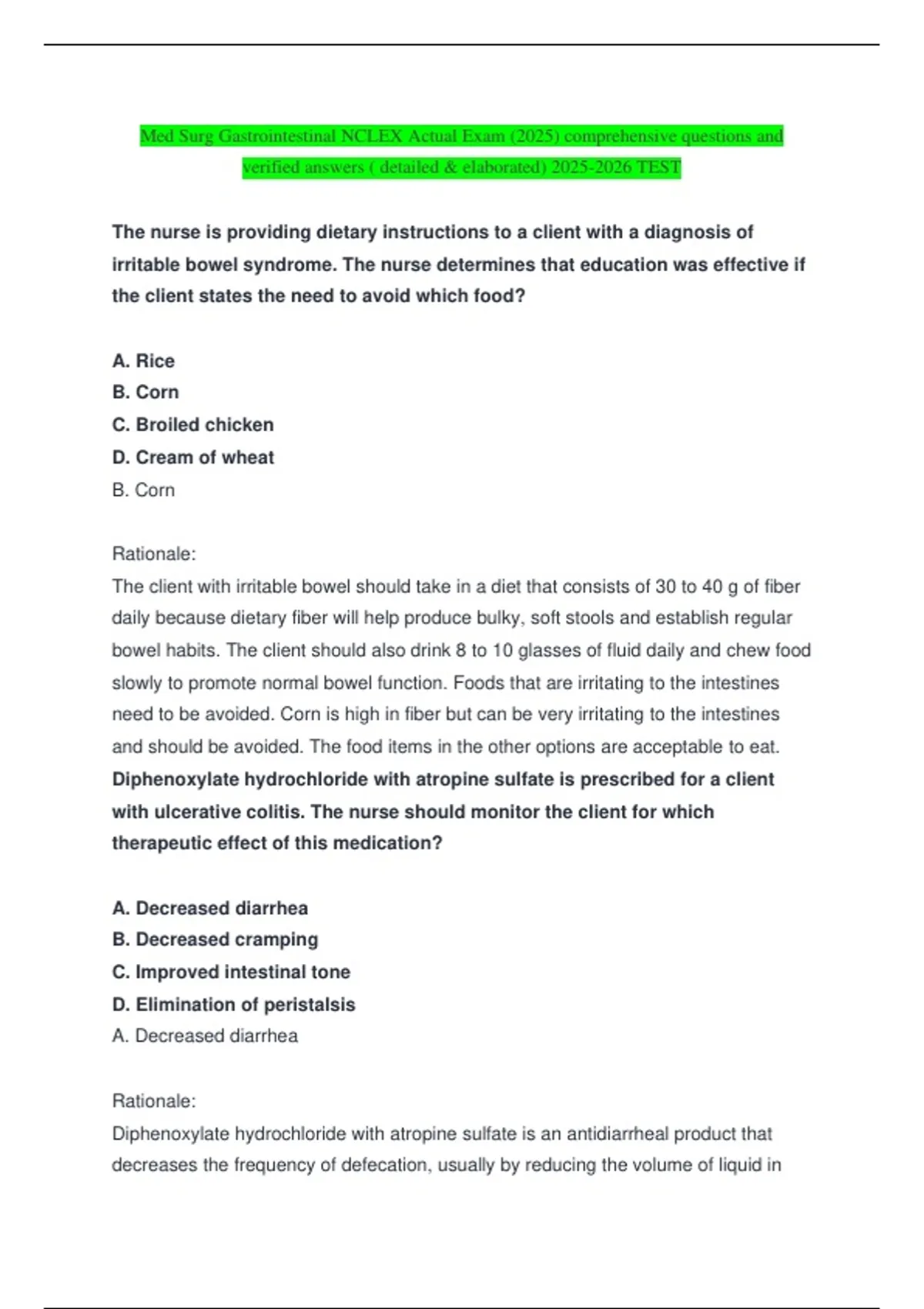 Med Surg Gastrointestinal NCLEX Actual Exam (2025) comprehensive questions and verified answers ( detailed & elaborated) 2025-2026 TEST

The nurse is providing dietary instructions to a client with a diagnosis of irritable bowel syndrome. The nurse determines that education was effective if the client states the need to avoid which food?

A. Rice
B. Corn
C. Broiled chicken
D. Cream of wheat
B. Corn

Rationale:
The client with irritable bowel should take in a diet that consists of 30 to 40 g of fiber daily because dietary fiber will help produce bulky, soft stools and establish regular bowel habits. The client should also drink 8 to 10 glasses of fluid daily and chew food slowly to promote normal bowel function. Foods that are irritating to the intestines need to be avoided. Corn is high in fiber but can be very irritating to the intestines and should be avoided. The food items in the other options are acceptable to eat.

Diphenoxylate hydrochloride with atropine sulfate is prescribed for a client with ulcerative colitis. The nurse should monitor the client for which therapeutic effect of this medication?

A. Decreased diarrhea
B. Decreased cramping
C. Improved intestinal tone
D. Elimination of peristalsis
A. Decreased diarrhea

Rationale:
Diphenoxylate hydrochloride with atropine sulfate is an antidiarrheal product that decreases the frequency of defecation, usually by reducing the volume of liquid in